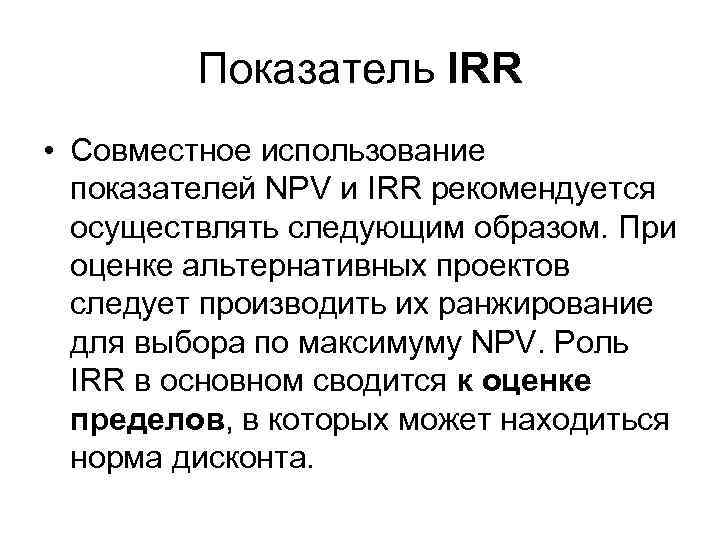 Показатель IRR

• Совместное использование показателей NPV и IRR рекомендуется осуществлять следующим образом. При оценке альтернативных проектов следует производить их ранжирование для выбора по максимуму NPV. Роль IRR в основном сводится к оценке пределов, в которых может находиться норма дисконта.